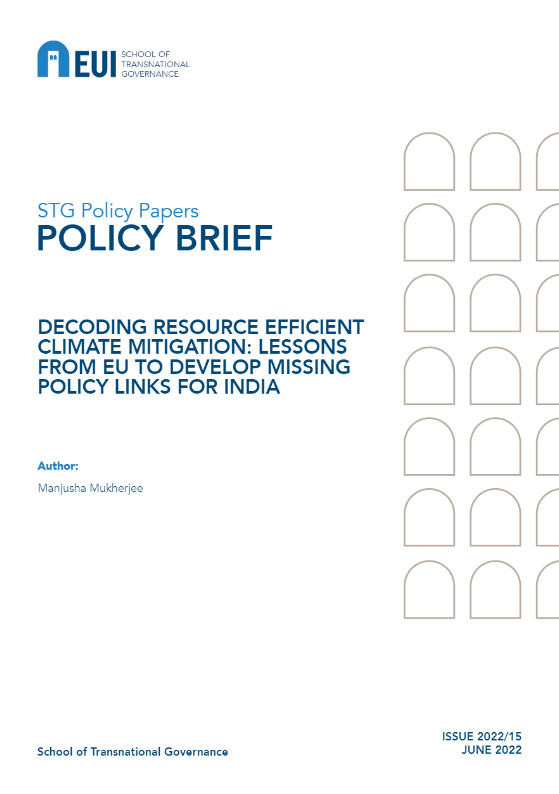 EUI SCHOOL OF TRANSNATIONAL GOVERNANCE

STG Policy Papers
POLICY BRIEF

DECODING RESOURCE EFFICIENT CLIMATE MITIGATION: LESSONS FROM EU TO DEVELOP MISSING POLICY LINKS FOR INDIA

Author:
Manjusha Mukherjee

School of Transnational Governance

ISSUE 2022/15
JUNE 2022